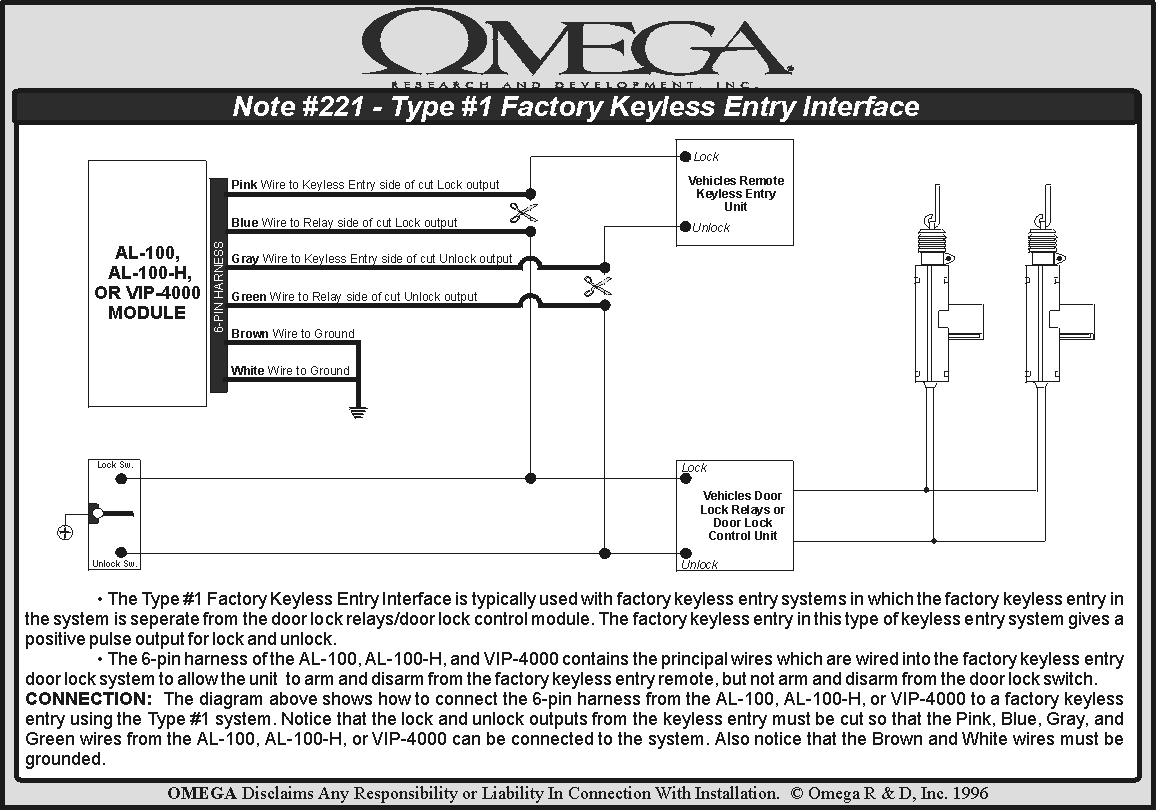 OMEGA
RESEARCH AND DEVELOPMENT, INC.

Note #221 - Type #1 Factory Keyless Entry Interface

AL-100, AL-100-H, OR VIP-4000 MODULE

6-PIN HARNESS

Pink Wire to Keyless Entry side of cut Lock output
Blue Wire to Relay side of cut Lock output
Gray Wire to Keyless Entry side of cut Unlock output
Green Wire to Relay side of cut Unlock output
Brown Wire to Ground
White Wire to Ground

Lock
Vehicles Remote Keyless Entry Unit
Unlock

Lock Sw.
Unlock Sw.

Lock
Vehicles Door Lock Relays or Door Lock Control Unit
Unlock

• The Type #1 Factory Keyless Entry Interface is typically used with factory keyless entry systems in which the factory keyless entry in the system is seperate from the door lock relays/door lock control module. The factory keyless entry in this type of keyless entry system gives a positive pulse output for lock and unlock.

• The 6-pin harness of the AL-100, AL-100-H, and VIP-4000 contains the principal wires which are wired into the factory keyless entry door lock system to allow the unit to arm and disarm from the factory keyless entry remote, but not arm and disarm from the door lock switch.

CONNECTION: The diagram above shows how to connect the 6-pin harness from the AL-100, AL-100-H, or VIP-4000 to a factory keyless entry using the Type #1 system. Notice that the lock and unlock outputs from the keyless entry must be cut so that the Pink, Blue, Gray, and Green wires from the AL-100, AL-100-H, or VIP-4000 can be connected to the system. Also notice that the Brown and White wires must be grounded.

OMEGA Disclaims Any Responsibility or Liability In Connection With Installation. © Omega R & D, Inc. 1996